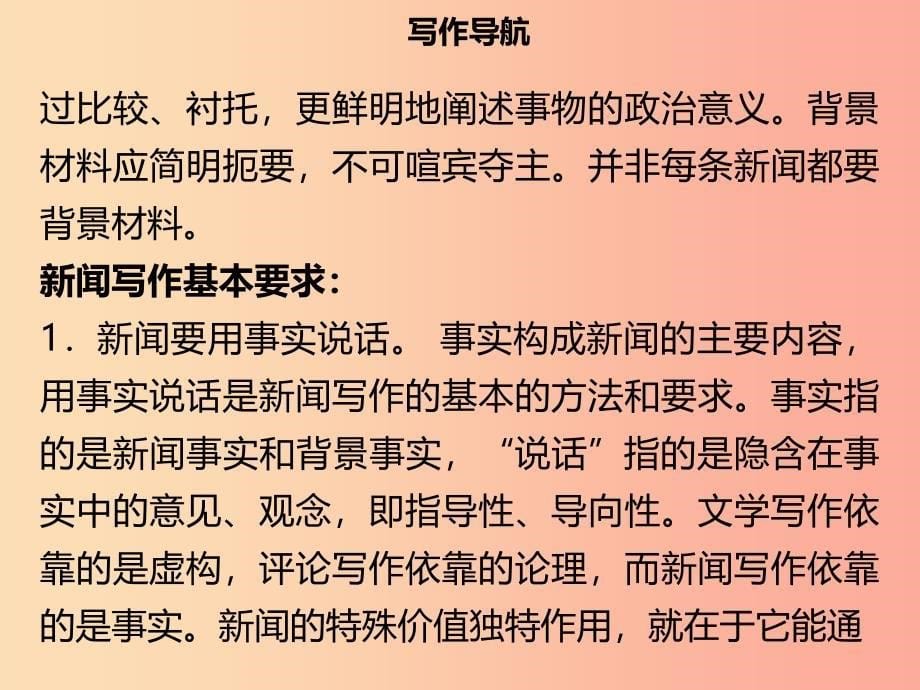 写作导航

过比较、衬托，更鲜明地阐述事物的政治意义。背景材料应简明扼要，不可喧宾夺主。并非每条新闻都要背景材料。

新闻写作基本要求：

1．新闻要用事实说话。 事实构成新闻的主要内容，用事实说话是新闻写作的基本的方法和要求。事实指的是新闻事实和背景事实，“说话”指的是隐含在事实中的意见、观念，即指导性、导向性。文学写作依靠的是虚构，评论写作依靠的论理，而新闻写作依靠的是事实。新闻的特殊价值独特作用，就在于它能通